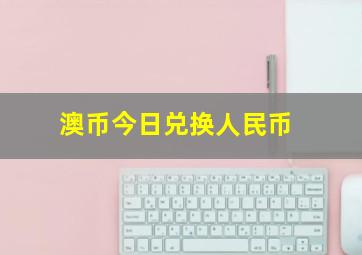 澳币今日兑换人民币